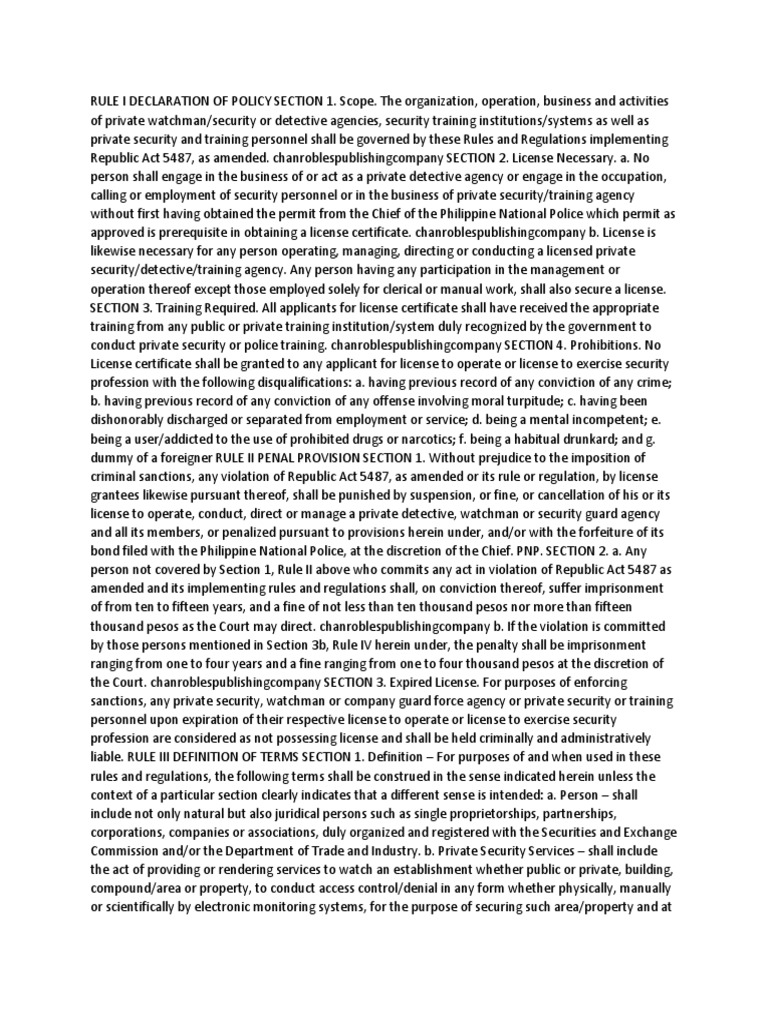 RULE I DECLARATION OF POLICY SECTION 1. Scope. The organization, operation, business and activities of private watchman/security or detective agencies, security training institutions/systems as well as private security and training personnel shall be governed by these Rules and Regulations implementing Republic Act 5487, as amended. chanroblespublishingcompany SECTION 2. License Necessary. a. No person shall engage in the business of or act as a private detective agency or engage in the occupation, calling or employment of security personnel or in the business of private security/training agency without first having obtained the permit from the Chief of the Philippine National Police which permit as approved is prerequisite in obtaining a license certificate. chanroblespublishingcompany b. License is likewise necessary for any person operating, managing, directing or conducting a licensed private security/detective/training agency. Any person having any participation in the management or operation thereof except those employed solely for clerical or manual work, shall also secure a license. SECTION 3. Training Required. All applicants for license certificate shall have received the appropriate training from any public or private training institution/system duly recognized by the government to conduct private security or police training. chanroblespublishingcompany SECTION 4. Prohibitions. No License certificate shall be granted to any applicant for license to operate or license to exercise security profession with the following disqualifications: a. having previous record of any conviction of any crime; b. having previous record of any conviction of any offense involving moral turpitude; c. having been dishonorably discharged or separated from employment or service; d. being a mental incompetent; e. being a user/addicted to the use of prohibited drugs or narcotics; f. being a habitual drunkard; and g. dummy of a foreigner RULE II PENAL PROVISION SECTION 1. Without prejudice to the imposition of criminal sanctions, any violation of Republic Act 5487, as amended or its rule or regulation, by license grantees likewise pursuant thereof, shall be punished by suspension, or fine, or cancellation of his or its license to operate, conduct, direct or manage a private detective, watchman or security guard agency and all its members, or penalized pursuant to provisions herein under, and/or with the forfeiture of its bond filed with the Philippine National Police, at the discretion of the Chief. PNP. SECTION 2. a. Any person not covered by Section 1, Rule II above who commits any act in violation of Republic Act 5487 as amended and its implementing rules and regulations shall, on conviction thereof, suffer imprisonment of from ten to fifteen years, and a fine of not less than ten thousand pesos nor more than fifteen thousand pesos as the Court may direct. chanroblespublishingcompany b. If the violation is committed by those persons mentioned in Section 3b, Rule IV herein under, the penalty shall be imprisonment ranging from one to four years and a fine ranging from one to four thousand pesos at the discretion of the Court. chanroblespublishingcompany SECTION 3. Expired License. For purposes of enforcing sanctions, any private security, watchman or company guard force agency or private security or training personnel upon expiration of their respective license to operate or license to exercise security profession are considered as not possessing license and shall be held criminally and administratively liable. RULE III DEFINITION OF TERMS SECTION 1. Definition – For purposes of and when used in these rules and regulations, the following terms shall be construed in the sense indicated herein unless the context of a particular section clearly indicates that a different sense is intended: a. Person – shall include not only natural but also juridical persons such as single proprietorships, partnerships, corporations, companies or associations, duly organized and registered with the Securities and Exchange Commission and/or the Department of Trade and Industry. b. Private Security Services – shall include the act of providing or rendering services to watch an establishment whether public or private, building, compound/area or property, to conduct access control/denial in any form whether physically, manually or scientifically by electronic monitoring systems, for the purpose of securing such area/property and at